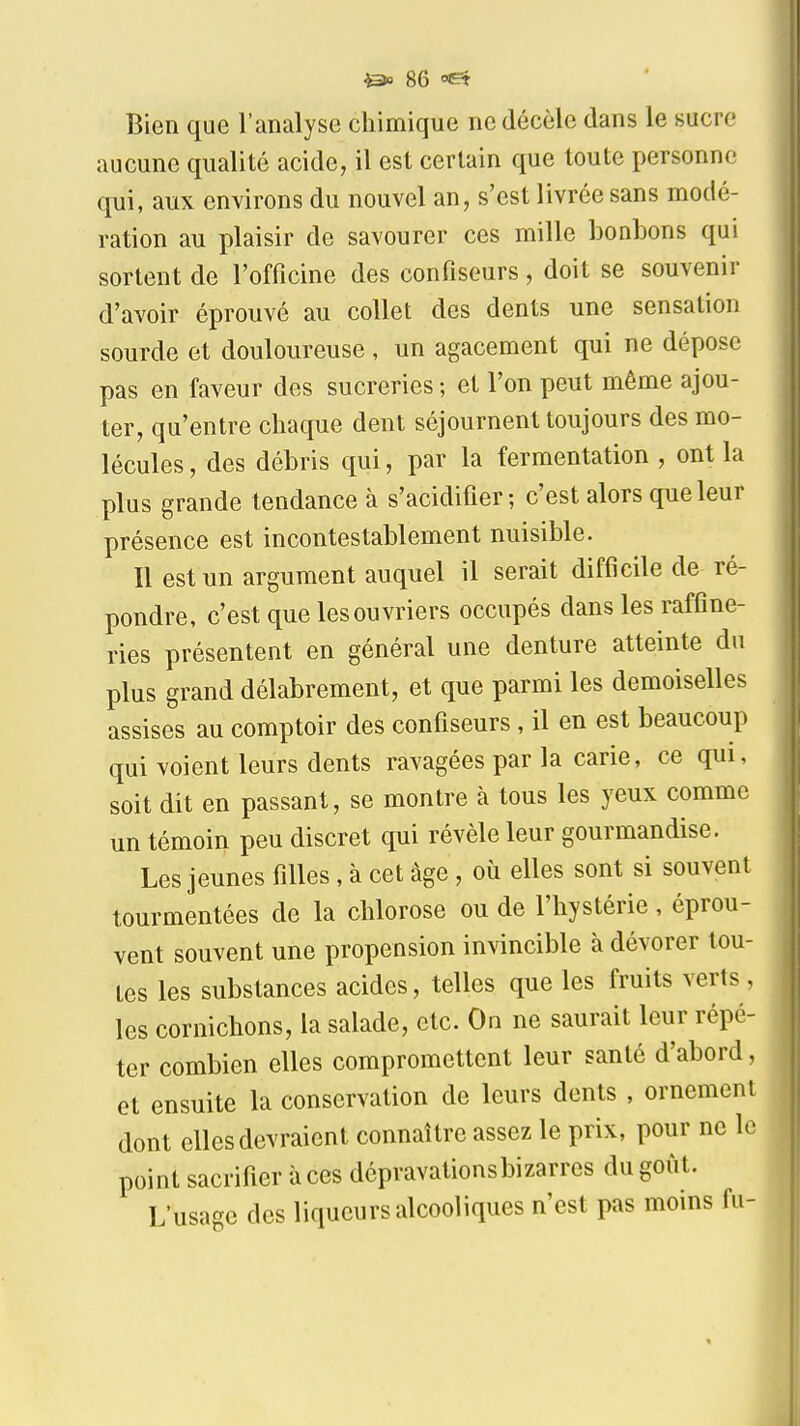 86

Bien que l'analyse chimique ne décèle dans le sucre aucune qualité acide, il est certain que toute personne qui, aux environs du nouvel an, s'est livrée sans modération au plaisir de savourer ces mille bonbons qui sortent de l'officine des confiseurs, doit se souvenir d'avoir éprouvé au collet des dents une sensation sourde et douloureuse, un agacement qui ne dépose pas en faveur des sucreries; et l'on peut même ajouter, qu'entre chaque dent séjournent toujours des molécules, des débris qui, par la fermentation, ont la plus grande tendance à s'acidifier; c'est alors que leur présence est incontestablement nuisible.

Il est un argument auquel il serait difficile de répondre, c'est que les ouvriers occupés dans les raffineries présentent en général une denture atteinte du plus grand délabrement, et que parmi les demoiselles assises au comptoir des confiseurs, il en est beaucoup qui voient leurs dents ravagées par la carie, ce qui, soit dit en passant, se montre à tous les yeux comme un témoin peu discret qui révèle leur gourmandise.

Les jeunes filles, à cet âge, où elles sont si souvent tourmentées de la chlorose ou de l'hystérie, éprouvent souvent une propension invincible à dévorer toutes les substances acides, telles que les fruits verts, les cornichons, la salade, etc. On ne saurait leur répéter combien elles compromettent leur santé d'abord, et ensuite la conservation de leurs dents, ornement dont elles devraient connaître assez le prix, pour ne le point sacrifier à ces dépravations bizarres du goût.

L'usage des liqueurs alcooliques n'est pas moins fu-